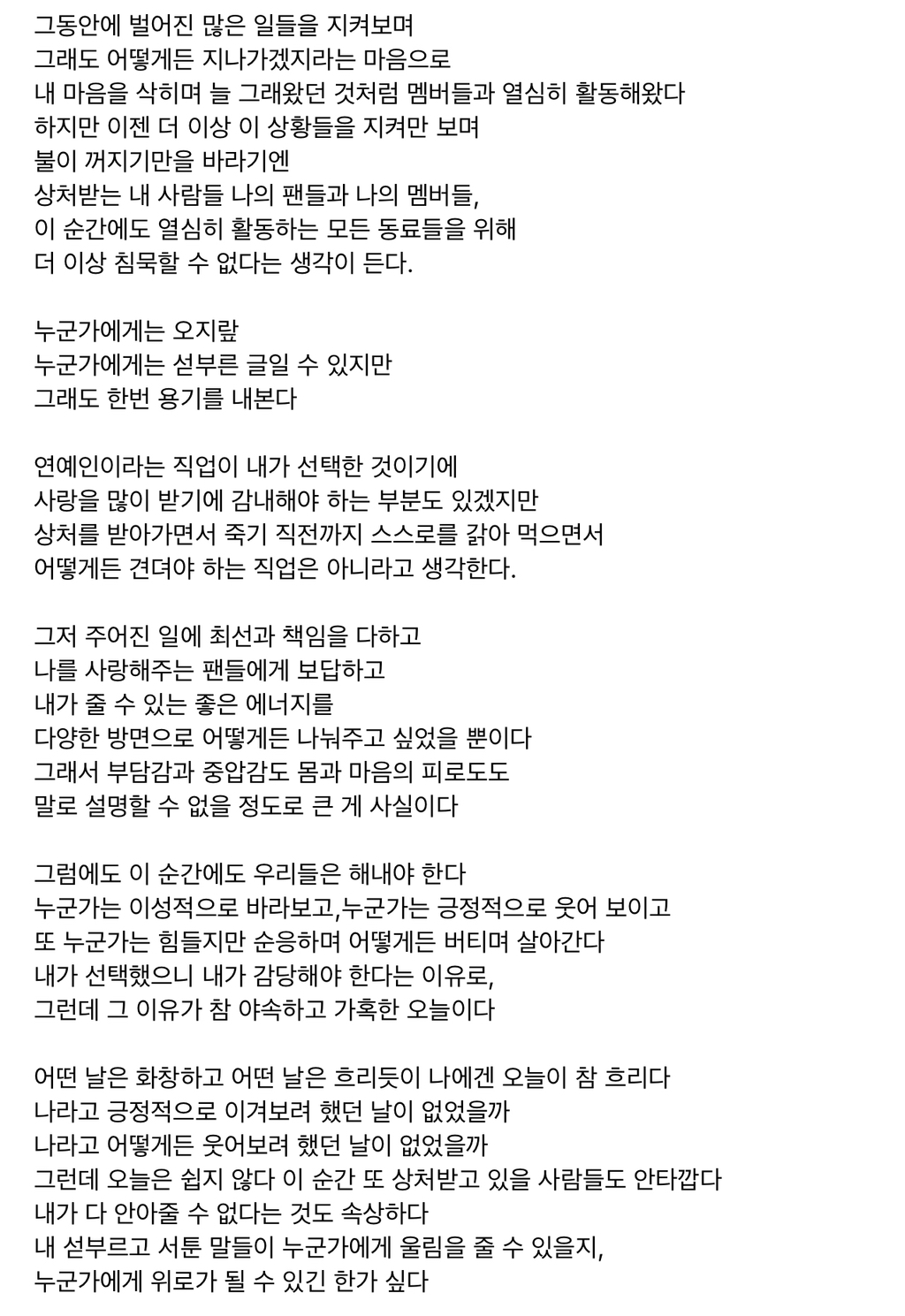 그동안에 벌어진 많은 일들을 지켜보며
그래도 어떻게든 지나가겠지라는 마음으로
내 마음을 삭히며 늘 그래왔던 것처럼 멤버들과 열심히 활동해왔다
하지만 이젠 더 이상 이 상황들을 지켜만 보며
불이 꺼지기만을 바라기엔
상처받는 내 사람들 나의 팬들과 나의 멤버들,
이 순간에도 열심히 활동하는 모든 동료들을 위해
더 이상 침묵할 수 없다는 생각이 든다.

누군가에게는 오지랖
누군가에게는 섣부른 글일 수 있지만
그래도 한번 용기를 내본다

연예인이라는 직업이 내가 선택한 것이기에
사랑을 많이 받기에 감내해야 하는 부분도 있겠지만
상처를 받아가면서 죽기 직전까지 스스로를 갉아 먹으면서
어떻게든 견뎌야 하는 직업은 아니라고 생각한다.

그저 주어진 일에 최선과 책임을 다하고
나를 사랑해주는 팬들에게 보답하고
내가 줄 수 있는 좋은 에너지를
다양한 방면으로 어떻게든 나눠주고 싶었을 뿐이다
그래서 부담감과 중압감도 몸과 마음의 피로도도
말로 설명할 수 없을 정도로 큰 게 사실이다

그럼에도 이 순간에도 우리들은 해내야 한다
누군가는 이성적으로 바라보고,누군가는 긍정적으로 웃어 보이고
또 누군가는 힘들지만 순응하며 어떻게든 버티며 살아간다
내가 선택했으니 내가 감당해야 한다는 이유로,
그런데 그 이유가 참 야속하고 가혹한 오늘이다

어떤 날은 화창하고 어떤 날은 흐리듯이 나에겐 오늘이 참 흐리다
나라고 긍정적으로 이겨보려 했던 날이 없었을까
나라고 어떻게든 웃어보려 했던 날이 없었을까
그런데 오늘은 쉽지 않다 이 순간 또 상처받고 있을 사람들도 안타깝다
내가 다 안아줄 수 없다는 것도 속상하다
내 섣부르고 서툰 말들이 누군가에게 울림을 줄 수 있을지,
누군가에게 위로가 될 수 있긴 한가 싶다